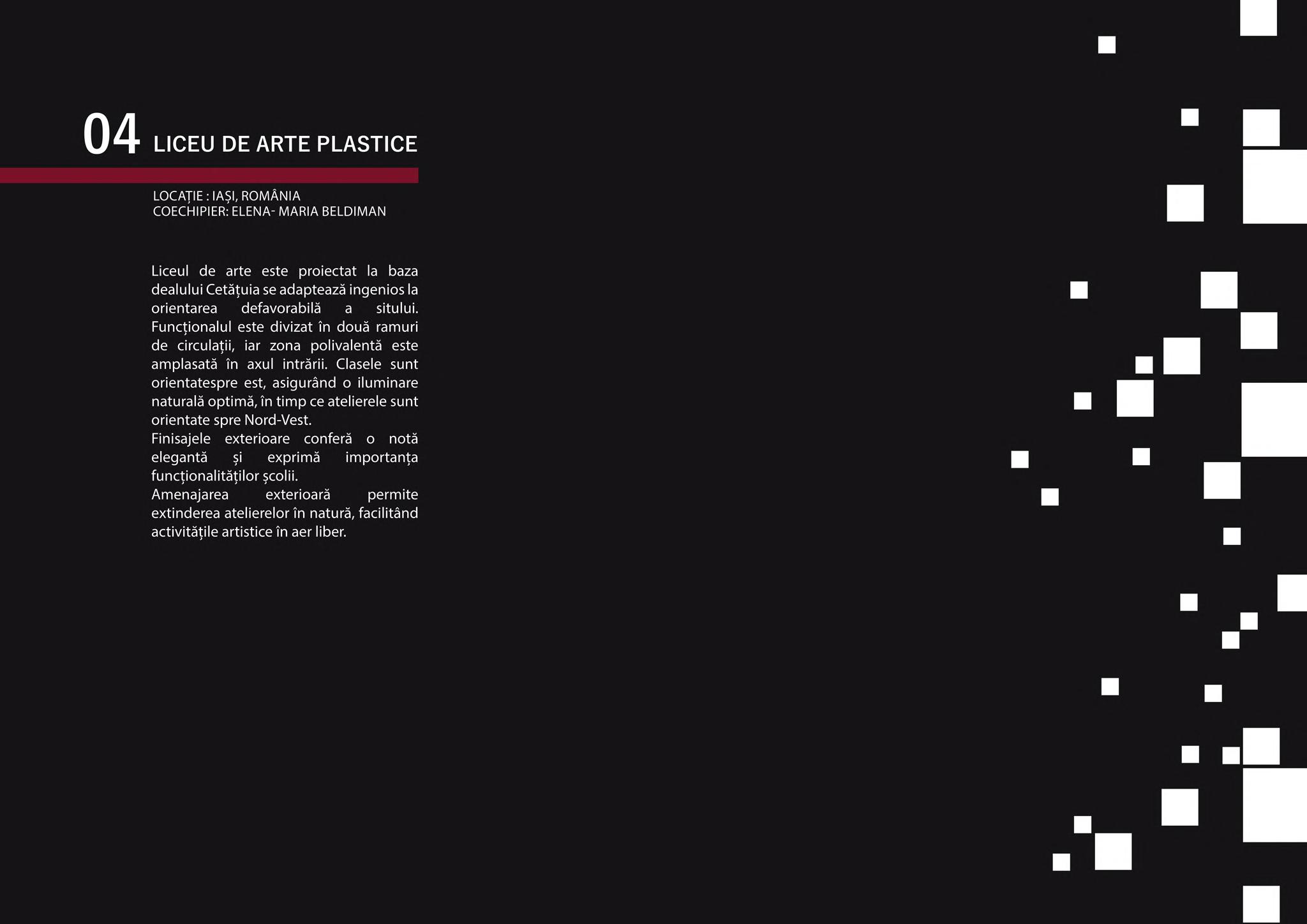 04 LICEU DE ARTE PLASTICE

LOCAȚIE : IAȘI, ROMÂNIA
COECHIPIER: ELENA- MARIA BELDIMAN

Liceul de arte este proiectat la baza dealului Cetățuia se adaptează ingenios la orientarea defavorabilă a sitului. Funcționalul este divizat în două ramuri de circulații, iar zona polivalentă este amplasată în axul intrării. Clasele sunt orientatespre est, asigurând o iluminare naturală optimă, în timp ce atelierele sunt orientate spre Nord-Vest.

Finisajele exterioare conferă o notă elegantă și exprimă importanța funcționalităților școlii.

Amenajarea exterioară permite extinderea atelierelor în natură, facilitând activitățile artistice în aer liber.